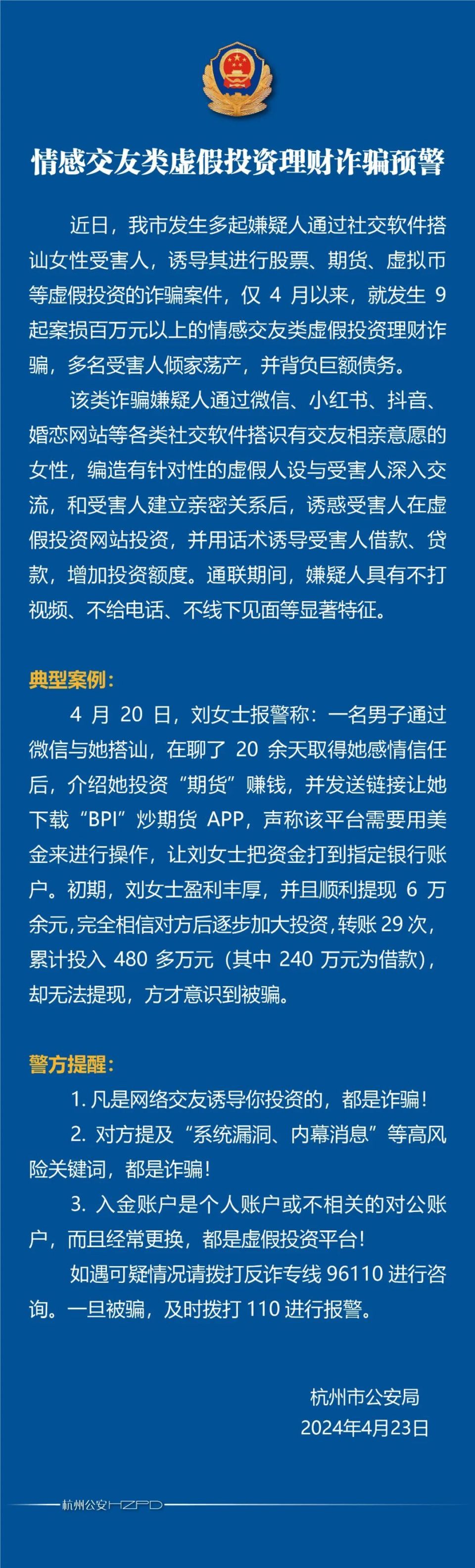 情感交友类虚假投资理财诈骗预警

近日，我市发生多起嫌疑人通过社交软件搭讪女性受害人，诱导其进行股票、期货、虚拟币等虚假投资的诈骗案件，仅 4 月以来，就发生 9 起案损百万元以上的情感交友类虚假投资理财诈骗，多名受害人倾家荡产，并背负巨额债务。

该类诈骗嫌疑人通过微信、小红书、抖音、婚恋网站等各类社交软件搭识有交友相亲意愿的女性，编造有针对性的虚假人设与受害人深入交流，和受害人建立亲密关系后，诱惑受害人在虚假投资网站投资，并用话术诱导受害人借款、贷款，增加投资额度。通联期间，嫌疑人具有不打视频、不给电话、不线下见面等显著特征。

典型案例：

4 月 20 日，刘女士报警称：一名男子通过微信与她搭讪，在聊了 20 余天取得她感情信任后，介绍她投资“期货”赚钱，并发送链接让她下载“BPI”炒期货 APP，声称该平台需要用美金来进行操作，让刘女士把资金打到指定银行账户。初期，刘女士盈利丰厚，并且顺利提现 6 万余元，完全相信对方后逐步加大投资，转账 29 次，累计投入 480 多万元（其中 240 万元为借款），却无法提现，方才意识到被骗。

警方提醒：

1. 凡是网络交友诱导你投资的，都是诈骗！

2. 对方提及“系统漏洞、内幕消息”等高风险关键词，都是诈骗！

3. 入金账户是个人账户或不相关的对公账户，而且经常更换，都是虚假投资平台！

如遇可疑情况请拨打反诈专线 96110 进行咨询。一旦被骗，及时拨打 110 进行报警。

杭州市公安局
2024年4月23日

杭州公安HZPD